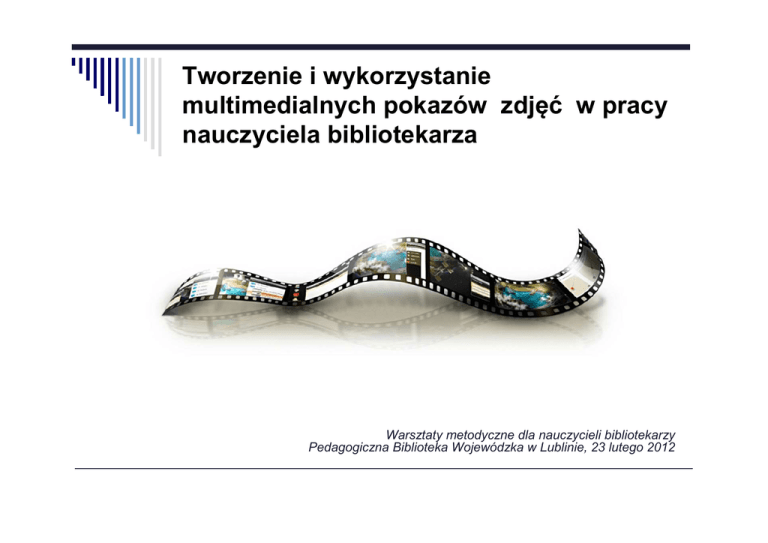 Tworzenie i wykorzystanie multimedialnych pokazów zdjęć w pracy nauczyciela bibliotekarza

Warsztaty metodyczne dla nauczycieli bibliotekarzy
Pedagogiczna Biblioteka Wojewódzka w Lublinie, 23 lutego 2012